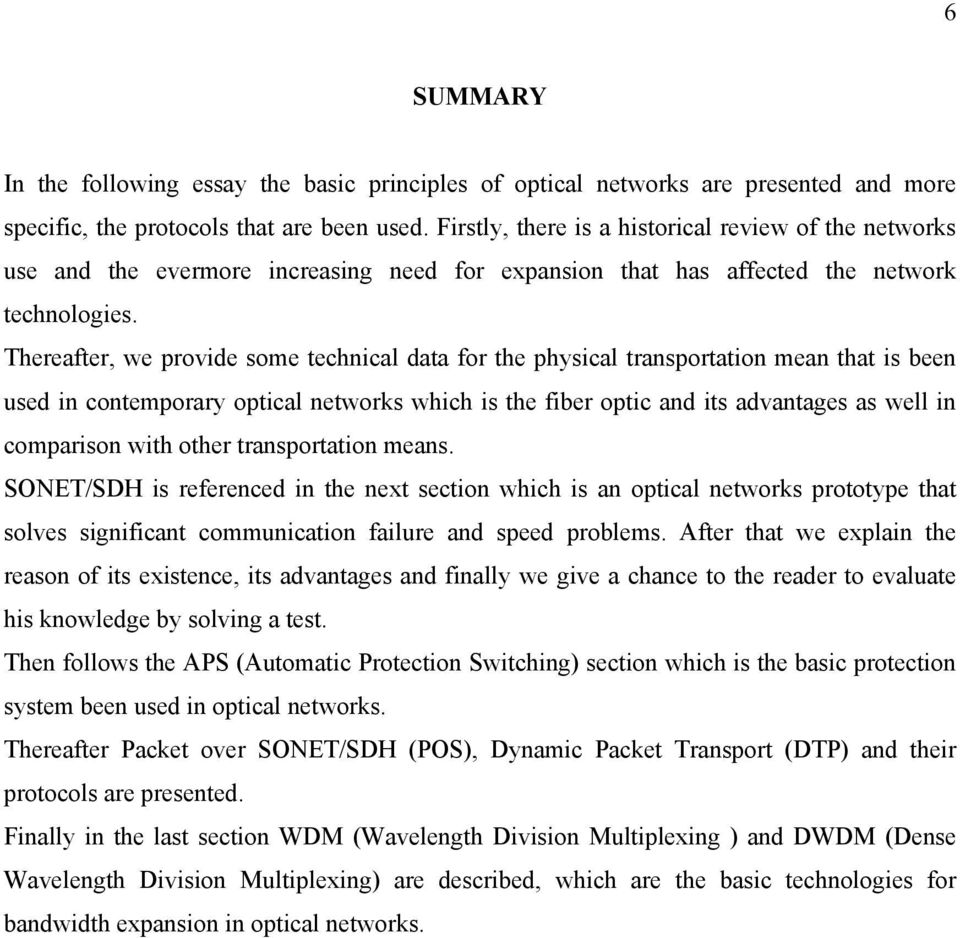 6

SUMMARY

In the following essay the basic principles of optical networks are presented and more specific, the protocols that are been used. Firstly, there is a historical review of the networks use and the evermore increasing need for expansion that has affected the network technologies.

Thereafter, we provide some technical data for the physical transportation mean that is been used in contemporary optical networks which is the fiber optic and its advantages as well in comparison with other transportation means.

SONET/SDH is referenced in the next section which is an optical networks prototype that solves significant communication failure and speed problems. After that we explain the reason of its existence, its advantages and finally we give a chance to the reader to evaluate his knowledge by solving a test.

Then follows the APS (Automatic Protection Switching) section which is the basic protection system been used in optical networks.

Thereafter Packet over SONET/SDH (POS), Dynamic Packet Transport (DTP) and their protocols are presented.

Finally in the last section WDM (Wavelength Division Multiplexing ) and DWDM (Dense Wavelength Division Multiplexing) are described, which are the basic technologies for bandwidth expansion in optical networks.